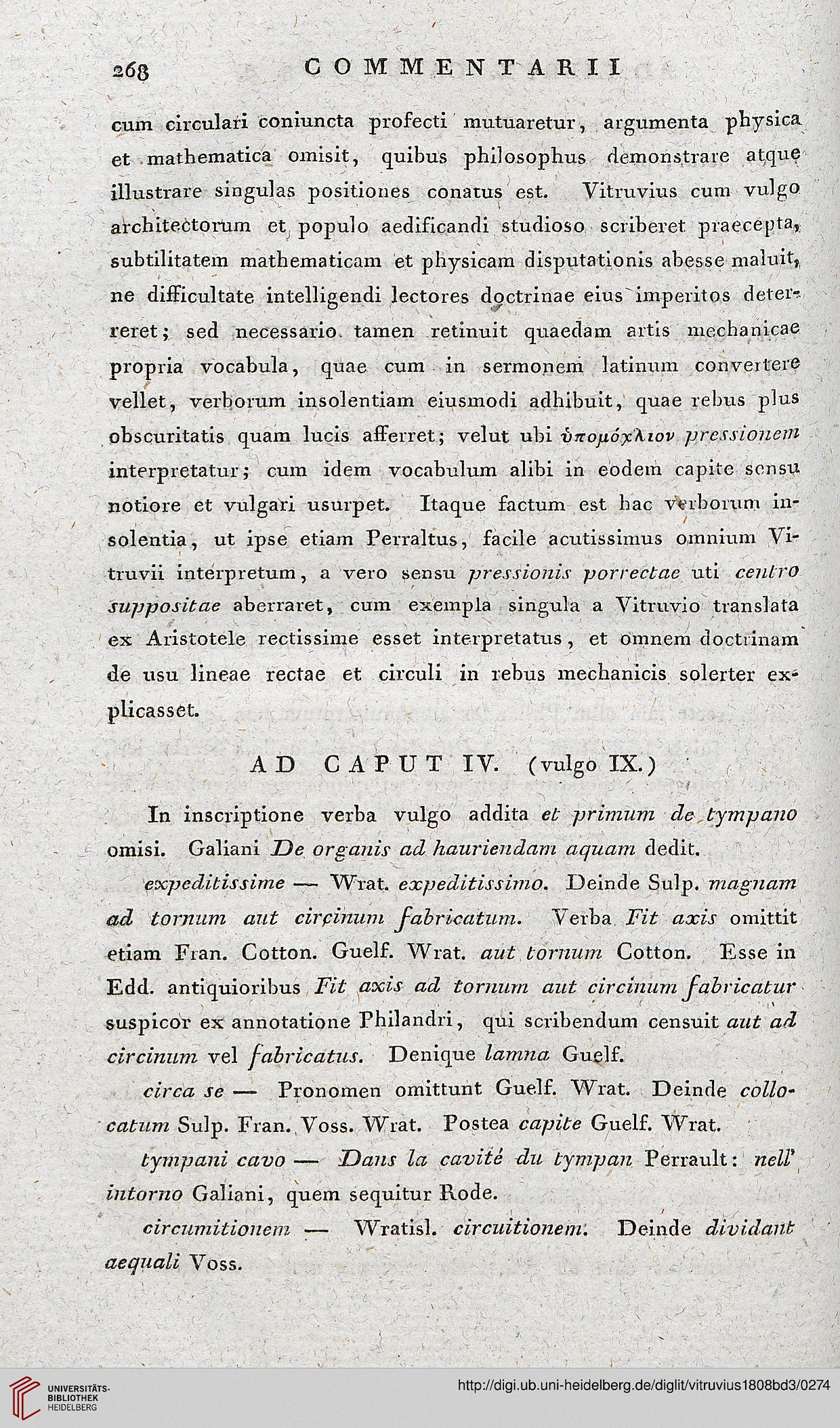 268 COMMENTARII

cum circulari coniuncta profecti mutuaretur, argumenta physica et mathematica omisit, quibus philosophus demonstrare atque illustrare singulas positiones conatus est. Vitruvius cum vulgo architectorum et populo aedificandi studioso scriberet praecepta, subtilitatem mathematicam et physicam disputationis abesse maluit, ne difficultate intelligendi lectores doctrinae eius imperitos deterreret; sed necessario tamen retinuit quaedam artis mechanicae propria vocabula, quae cum in sermonem latinum convertere vellet, verborum insolentiam eiusmodi adhibuit, quae rebus plus obscuritatis quam lucis afferret; velut ubi ὑπομόχλιον pressionem interpretatur; cum idem vocabulum alibi in eodem capite sensu notiore et vulgari usurpet. Itaque factum est hac verborum insolentia, ut ipse etiam Perraltus, facile acutissimus omnium Vitruvii interpretum, a vero sensu pressionis porrectae uti centro suppositae aberraret, cum exempla singula a Vitruvio translata ex Aristotele rectissime esset interpretatus, et omnem doctrinam de usu lineae rectae et circuli in rebus mechanicis solerter explicasset.

AD CAPUT IV. (vulgo IX.)

In inscriptione verba vulgo addita et primum de tympano omisi. Galiani De organis ad hauriendam aquam dedit.

expeditissime — Wrat. expeditissimo. Deinde Sulp. magnam ad tornum aut circinum fabricatum. Verba Fit axis omittit etiam Fran. Cotton. Guelf. Wrat. aut tornum Cotton. Esse in Edd. antiquioribus Fit axis ad tornum aut circinum fabricatur suspicor ex annotatione Philandri, qui scribendum censuit aut ad circinum vel fabricatus. Denique lamna Guelf.

circa se — Pronomen omittunt Guelf. Wrat. Deinde collocatum Sulp. Fran. Voss. Wrat. Postea capite Guelf. Wrat.

tympani cavo — Dans la cavité du tympan Perrault: nell' intorno Galiani, quem sequitur Rode.

circumitionem — Wratisl. circuitionem. Deinde dividant aequali Voss.

UNIVERSITÄTS-BIBLIOTHEK HEIDELBERG
http://digi.ub.uni-heidelberg.de/diglit/vitruvius1808bd3/0274